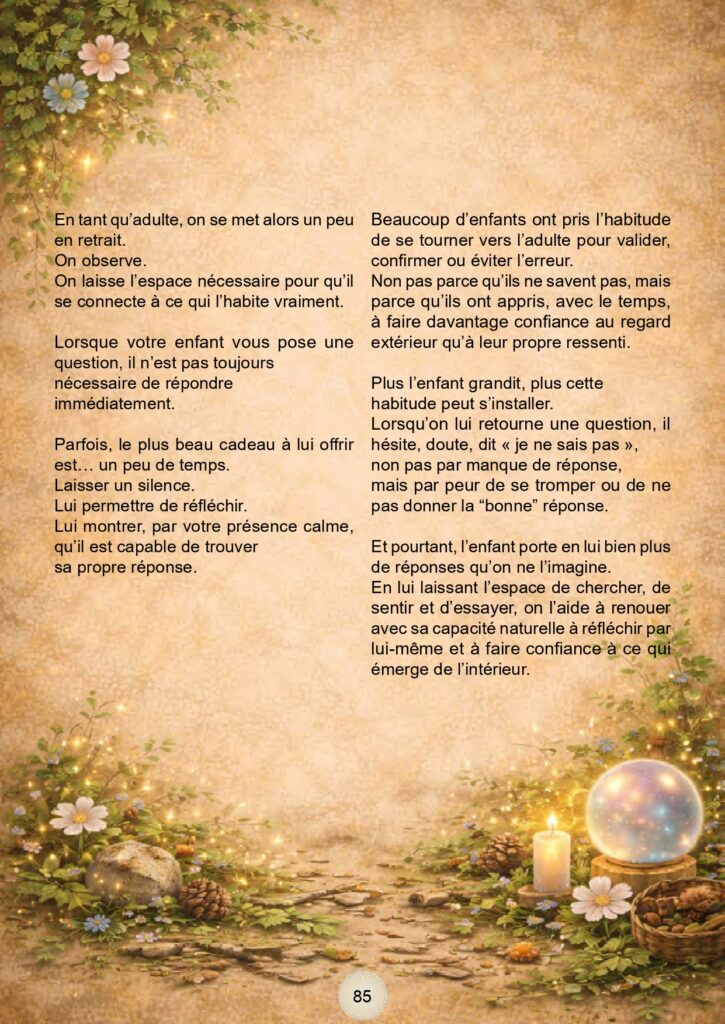 En tant qu'adulte, on se met alors un peu en retrait.
On observe.
On laisse l'espace nécessaire pour qu'il se connecte à ce qui l'habite vraiment.

Lorsque votre enfant vous pose une question, il n'est pas toujours nécessaire de répondre immédiatement.

Parfois, le plus beau cadeau à lui offrir est… un peu de temps.
Laisser un silence.
Lui permettre de réfléchir.
Lui montrer, par votre présence calme, qu'il est capable de trouver sa propre réponse.

Beaucoup d'enfants ont pris l'habitude de se tourner vers l'adulte pour valider, confirmer ou éviter l'erreur.
Non pas parce qu'ils ne savent pas, mais parce qu'ils ont appris, avec le temps, à faire davantage confiance au regard extérieur qu'à leur propre ressenti.

Plus l'enfant grandit, plus cette habitude peut s'installer.
Lorsqu'on lui retourne une question, il hésite, doute, dit « je ne sais pas », non pas par manque de réponse, mais par peur de se tromper ou de ne pas donner la "bonne" réponse.

Et pourtant, l'enfant porte en lui bien plus de réponses qu'on ne l'imagine.
En lui laissant l'espace de chercher, de sentir et d'essayer, on l'aide à renouer avec sa capacité naturelle à réfléchir par lui-même et à faire confiance à ce qui émerge de l'intérieur.

85